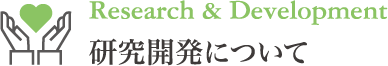 Research & Development
研究開発について